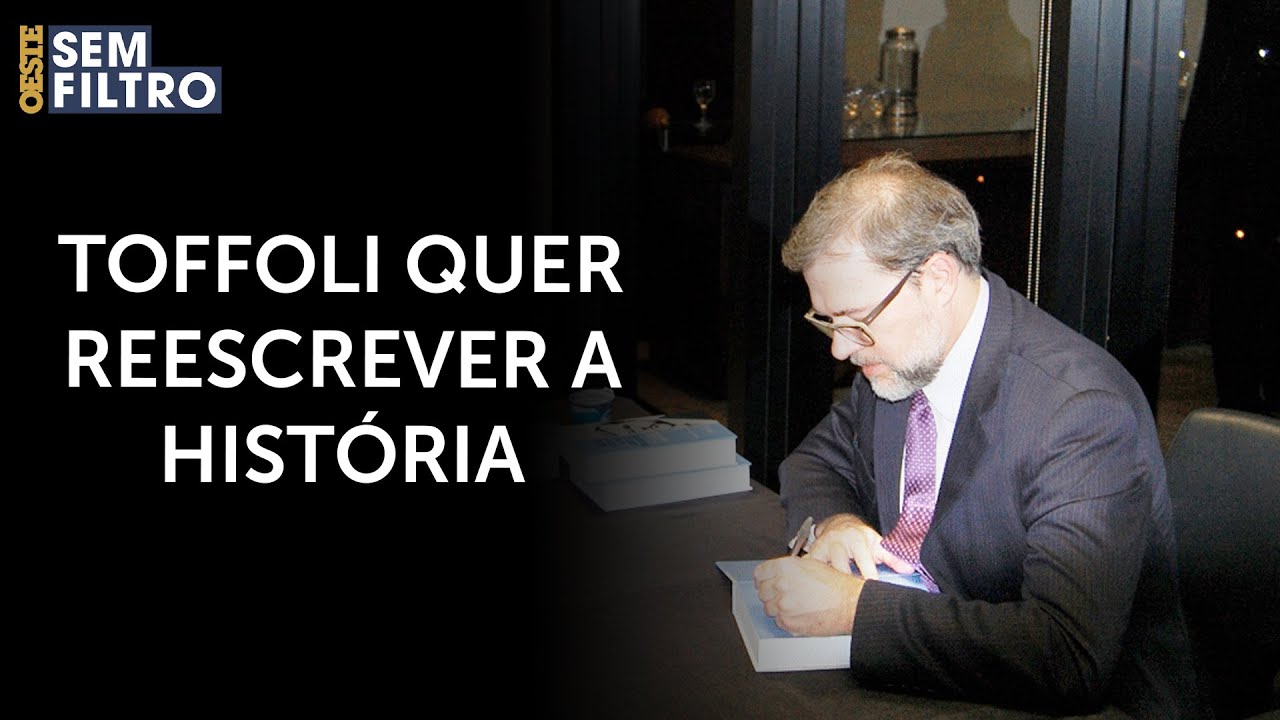 OESTE SEM FILTRO

TOFFOLI QUER REESCREVER A HISTÓRIA